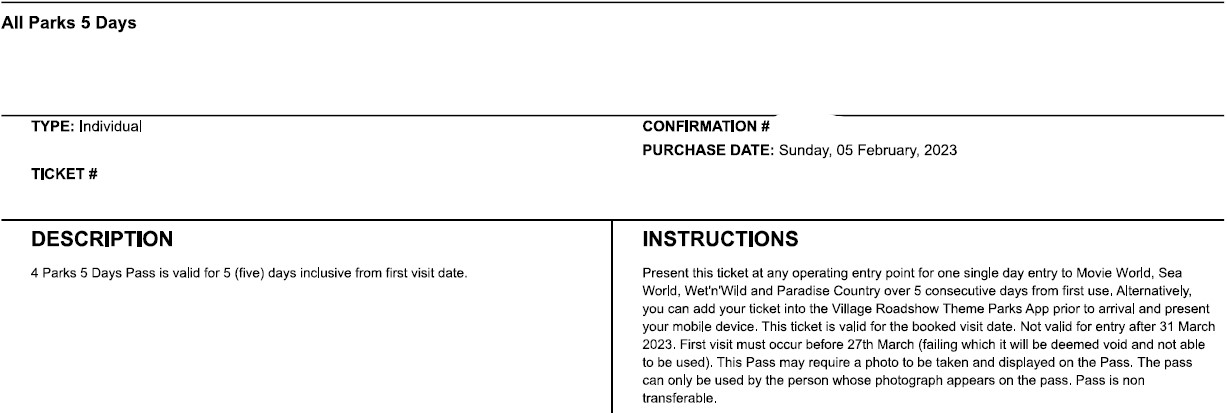 All Parks 5 Days

TYPE: Individual

TICKET #

CONFIRMATION #

PURCHASE DATE: Sunday, 05 February, 2023

DESCRIPTION

4 Parks 5 Days Pass is valid for 5 (five) days inclusive from first visit date.

INSTRUCTIONS

Present this ticket at any operating entry point for one single day entry to Movie World, Sea World, Wet'n'Wild and Paradise Country over 5 consecutive days from first use. Alternatively, you can add your ticket into the Village Roadshow Theme Parks App prior to arrival and present your mobile device. This ticket is valid for the booked visit date. Not valid for entry after 31 March 2023. First visit must occur before 27th March (failing which it will be deemed void and not able to be used). This Pass may require a photo to be taken and displayed on the Pass. The pass can only be used by the person whose photograph appears on the pass. Pass is non transferable.